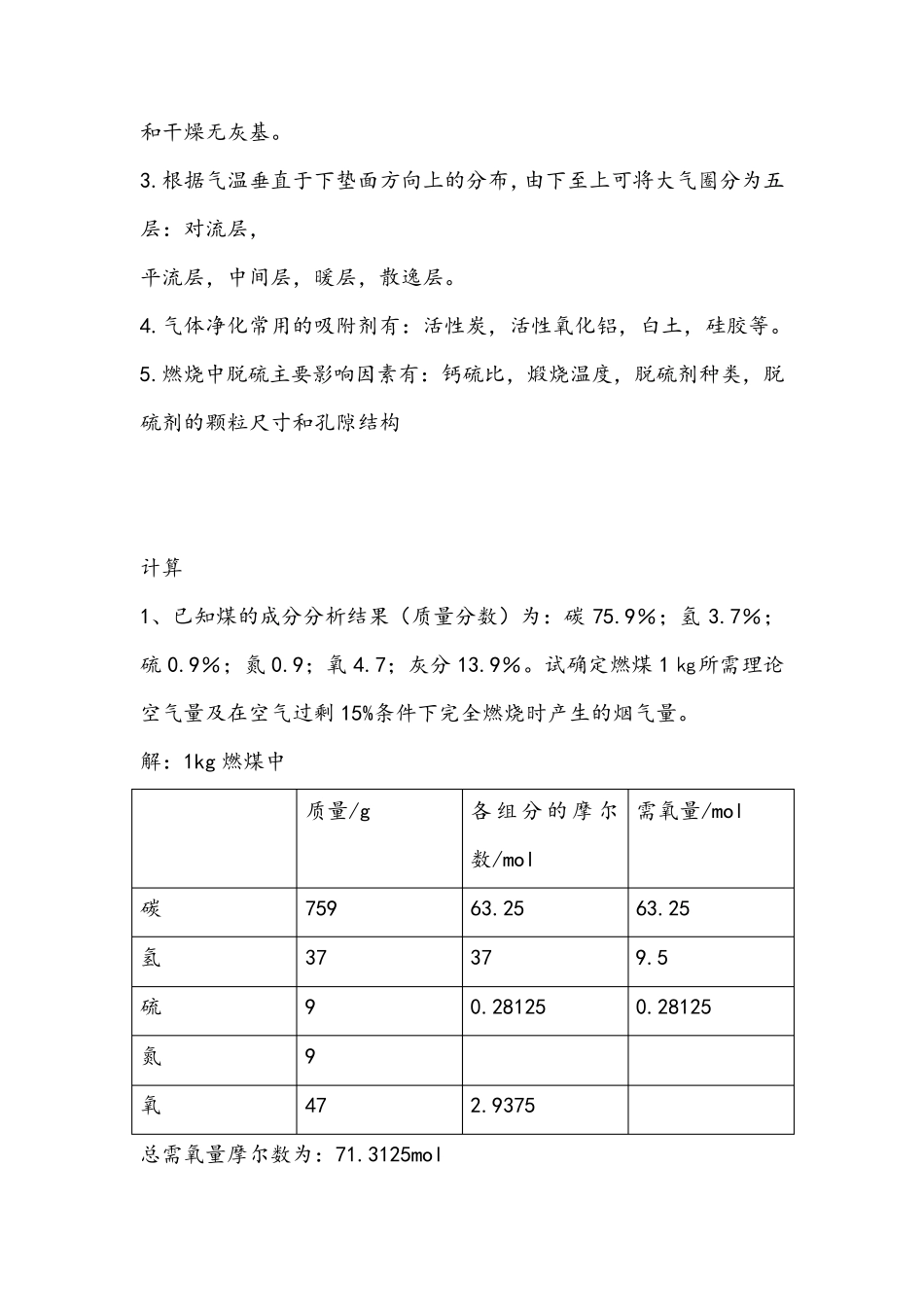 和干燥无灰基。

3.根据气温垂直于下垫面方向上的分布，由下至上可将大气圈分为五层：对流层，

平流层，中间层，暖层，散逸层。

4.气体净化常用的吸附剂有：活性炭，活性氧化铝，白土，硅胶等。

5.燃烧中脱硫主要影响因素有：钙硫比，煅烧温度，脱硫剂种类，脱硫剂的颗粒尺寸和孔隙结构

计算

1、已知煤的成分分析结果（质量分数）为：碳 75.9%；氢 3.7%；硫 0.9%；氮 0.9；氧 4.7；灰分 13.9%。试确定燃煤 1 kg所需理论空气量及在空气过剩 15%条件下完全燃烧时产生的烟气量。

解：1kg 燃煤中

| | 质量/g | 各组分的摩尔数/mol | 需氧量/mol |
|---|---|---|---|
| 碳 | 759 | 63.25 | 63.25 |
| 氢 | 37 | 37 | 9.5 |
| 硫 | 9 | 0.28125 | 0.28125 |
| 氮 | 9 | | |
| 氧 | 47 | 2.9375 | |

总需氧量摩尔数为：71.3125mol